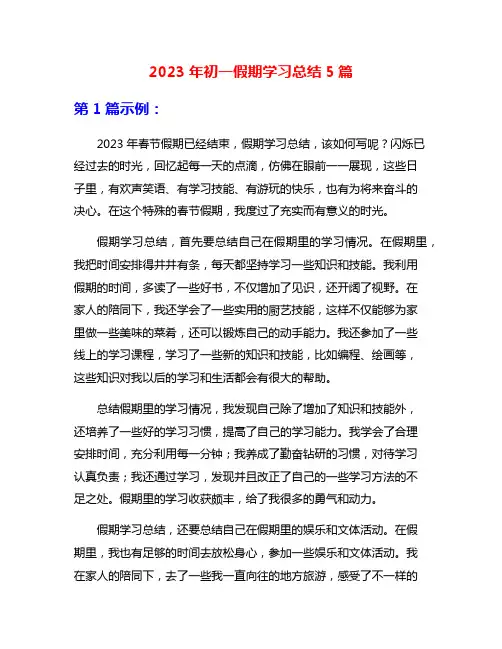 2023 年初一假期学习总结 5 篇

第 1 篇示例：

2023 年春节假期已经结束，假期学习总结，该如何写呢？闪烁已经过去的时光，回忆起每一天的点滴，仿佛在眼前一一展现，这些日子里，有欢声笑语、有学习技能、有游玩的快乐，也有为将来奋斗的决心。在这个特殊的春节假期，我度过了充实而有意义的时光。

假期学习总结，首先要总结自己在假期里的学习情况。在假期里，我把时间安排得井井有条，每天都坚持学习一些知识和技能。我利用假期的时间，多读了一些好书，不仅增加了见识，还开阔了视野。在家人的陪同下，我还学会了一些实用的厨艺技能，这样不仅能够为家里做一些美味的菜肴，还可以锻炼自己的动手能力。我还参加了一些线上的学习课程，学习了一些新的知识和技能，比如编程、绘画等，这些知识对我以后的学习和生活都会有很大的帮助。

总结假期里的学习情况，我发现自己除了增加了知识和技能外，还培养了一些好的学习习惯，提高了自己的学习能力。我学会了合理安排时间，充分利用每一分钟；我养成了勤奋钻研的习惯，对待学习认真负责；我还通过学习，发现并且改正了自己的一些学习方法的不足之处。假期里的学习收获颇丰，给了我很多的勇气和动力。

假期学习总结，还要总结自己在假期里的娱乐和文体活动。在假期里，我也有足够的时间去放松身心，参加一些娱乐和文体活动。我在家人的陪同下，去了一些我一直向往的地方旅游，感受了不一样的